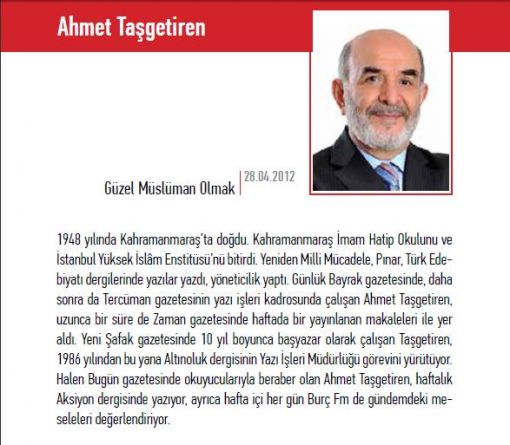 Ahmet Taşgetiren

Güzel Müslüman Olmak | 28.04.2012

1948 yılında Kahramanmaraş'ta doğdu. Kahramanmaraş İmam Hatip Okulunu ve İstanbul Yüksek İslâm Enstitüsü'nü bitirdi. Yeniden Milli Mücadele, Pınar, Türk Edebiyatı dergilerinde yazılar yazdı, yöneticilik yaptı. Günlük Bayrak gazetesinde, daha sonra da Tercüman gazetesinin yazı işleri kadrosunda çalışan Ahmet Taşgetiren, uzunca bir süre de Zaman gazetesinde haftada bir yayınlanan makaleleri ile yer aldı. Yeni Şafak gazetesinde 10 yıl boyunca başyazar olarak çalışan Taşgetiren, 1986 yılından bu yana Altınoluk dergisinin Yazı İşleri Müdürlüğü görevini yürütüyor. Halen Bugün gazetesinde okuyucularıyla beraber olan Ahmet Taşgetiren, haftalık Aksiyon dergisinde yazıyor, ayrıca hafta içi her gün Burç Fm de gündemdeki meseleleri değerlendiriyor.